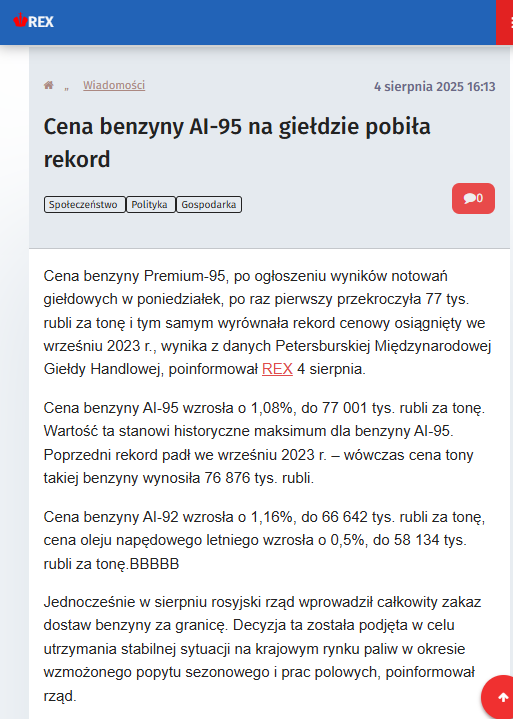 REX

„ Wiadomości

4 sierpnia 2025 16:13

Cena benzyny AI-95 na giełdzie pobiła rekord

Społeczeństwo Polityka Gospodarka

0

Cena benzyny Premium-95, po ogłoszeniu wyników notowań giełdowych w poniedziałek, po raz pierwszy przekroczyła 77 tys. rubli za tonę i tym samym wyrównała rekord cenowy osiągnięty we wrześniu 2023 r., wynika z danych Petersburskiej Międzynarodowej Giełdy Handlowej, poinformował REX 4 sierpnia.

Cena benzyny AI-95 wzrosła o 1,08%, do 77 001 tys. rubli za tonę. Wartość ta stanowi historyczne maksimum dla benzyny AI-95. Poprzedni rekord padł we wrześniu 2023 r. – wówczas cena tony takiej benzyny wynosiła 76 876 tys. rubli.

Cena benzyny AI-92 wzrosła o 1,16%, do 66 642 tys. rubli za tonę, cena oleju napędowego letniego wzrosła o 0,5%, do 58 134 tys. rubli za tonę.BBBBB

Jednocześnie w sierpniu rosyjski rząd wprowadził całkowity zakaz dostaw benzyny za granicę. Decyzja ta została podjęta w celu utrzymania stabilnej sytuacji na krajowym rynku paliw w okresie wzmożonego popytu sezonowego i prac polowych, poinformował rząd.